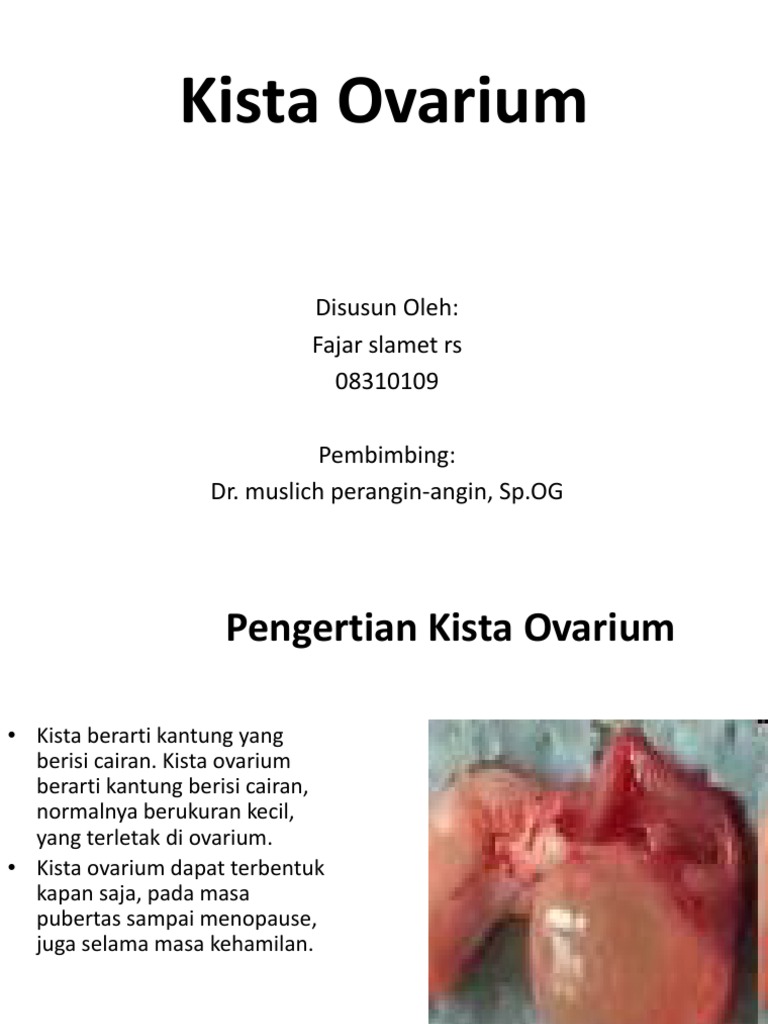 Kista Ovarium

Disusun Oleh:
Fajar slamet rs
08310109

Pembimbing:
Dr. muslich perangin-angin, Sp.OG

Pengertian Kista Ovarium

• Kista berarti kantung yang berisi cairan. Kista ovarium berarti kantung berisi cairan, normalnya berukuran kecil, yang terletak di ovarium.
• Kista ovarium dapat terbentuk kapan saja, pada masa pubertas sampai menopause, juga selama masa kehamilan.